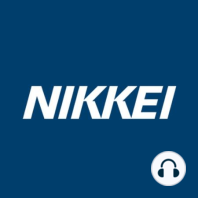 NIKKEI